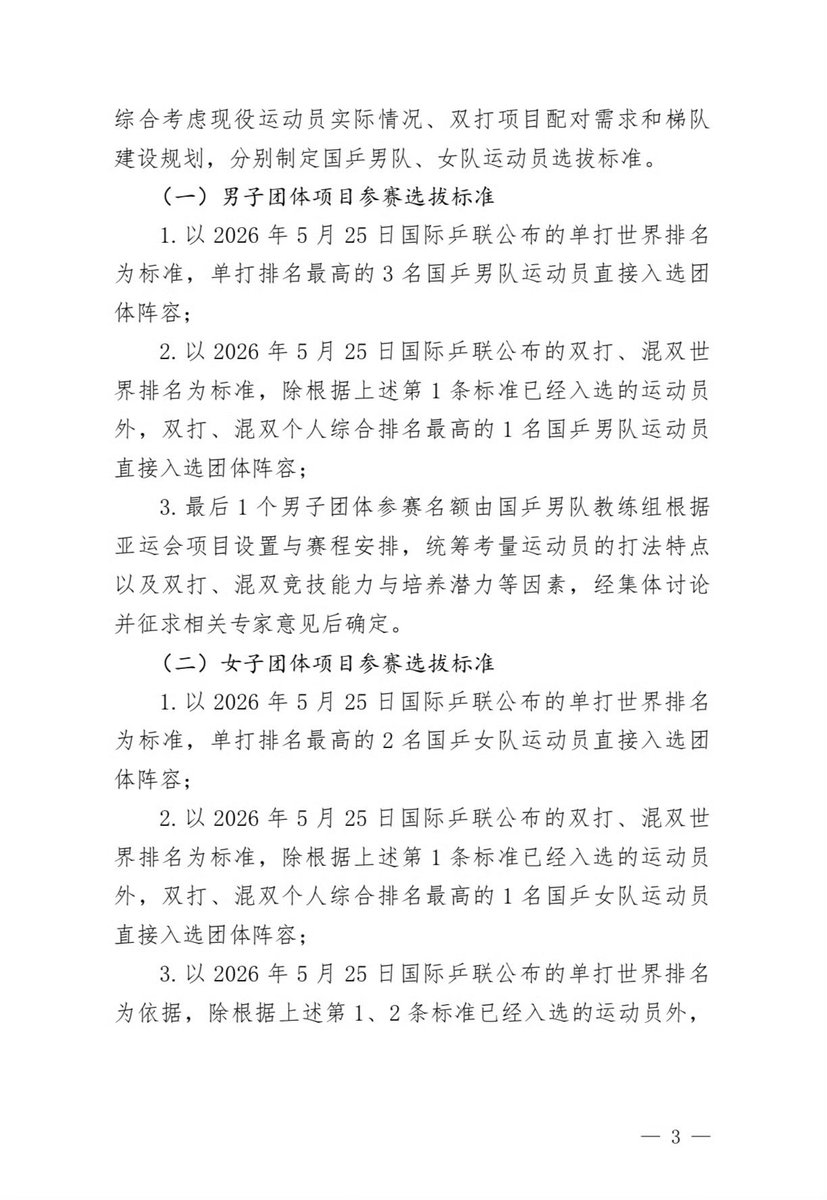 综合考虑现役运动员实际情况、双打项目配对需求和梯队建设规划，分别制定国乒男队、女队运动员选拔标准。

（一）男子团体项目参赛选拔标准

1. 以 2026 年 5 月 25 日国际乒联公布的单打世界排名为标准，单打排名最高的 3 名国乒男队运动员直接入选团体阵容；

2. 以 2026 年 5 月 25 日国际乒联公布的双打、混双世界排名为标准，除根据上述第 1 条标准已经入选的运动员外，双打、混双个人综合排名最高的 1 名国乒男队运动员直接入选团体阵容；

3. 最后 1 个男子团体参赛名额由国乒男队教练组根据亚运会项目设置与赛程安排，统筹考量运动员的打法特点以及双打、混双竞技能力与培养潜力等因素，经集体讨论并征求相关专家意见后确定。

（二）女子团体项目参赛选拔标准

1. 以 2026 年 5 月 25 日国际乒联公布的单打世界排名为标准，单打排名最高的 2 名国乒女队运动员直接入选团体阵容；

2. 以 2026 年 5 月 25 日国际乒联公布的双打、混双世界排名为标准，除根据上述第 1 条标准已经入选的运动员外，双打、混双个人综合排名最高的 1 名国乒女队运动员直接入选团体阵容；

3. 以 2026 年 5 月 25 日国际乒联公布的单打世界排名为依据，除根据上述第 1、2 条标准已经入选的运动员外，

— 3 —